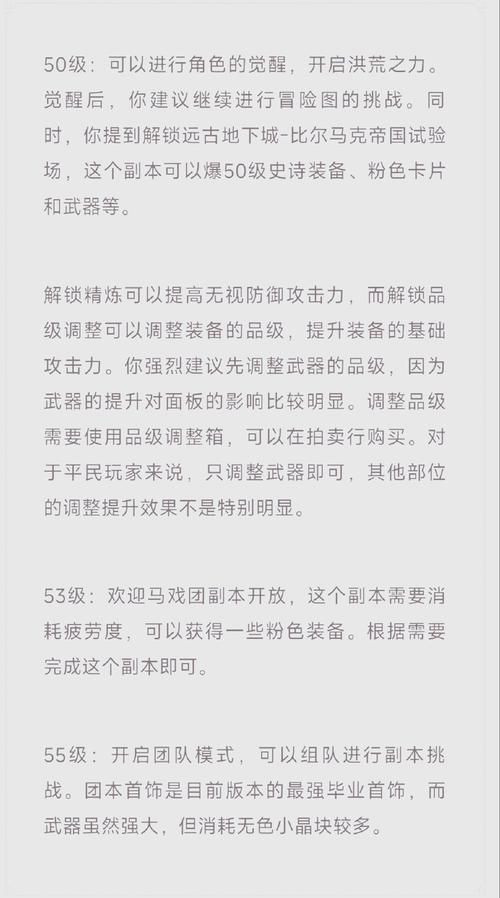 50级：可以进行角色的觉醒，开启洪荒之力。觉醒后，你建议继续进行冒险图的挑战。同时，你提到解锁远古地下城-比尔马克帝国试验场，这个副本可以爆50级史诗装备、粉色卡片和武器等。

解锁精炼可以提高无视防御攻击力，而解锁品级调整可以调整装备的品级，提升装备的基础攻击力。你强烈建议先调整武器的品级，因为武器的提升对面板的影响比较明显。调整品级需要使用品级调整箱，可以在拍卖行购买。对于平民玩家来说，只调整武器即可，其他部位的调整提升效果不是特别明显。

53级：欢迎马戏团副本开放，这个副本需要消耗疲劳度，可以获得一些粉色装备。根据需要完成这个副本即可。

55级：开启团队模式，可以组队进行副本挑战。团本首饰是目前版本的最强毕业首饰，而武器虽然强大，但消耗无色小晶块较多。